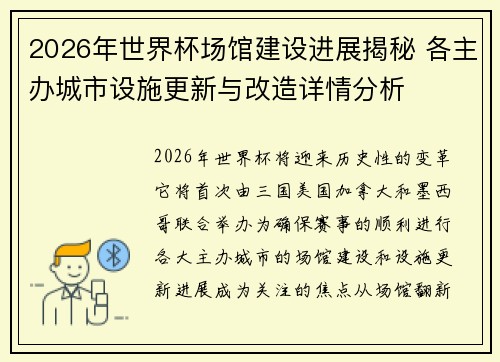 2026年世界杯场馆建设进展揭秘 各主办城市设施更新与改造详情分析

2026年世界杯将迎来历史性的变革它将首次由三国美国加拿大和墨西哥联合举办为确保赛事的顺利进行各大主办城市的场馆建设和设施更新进展成为关注的焦点从场馆翻新